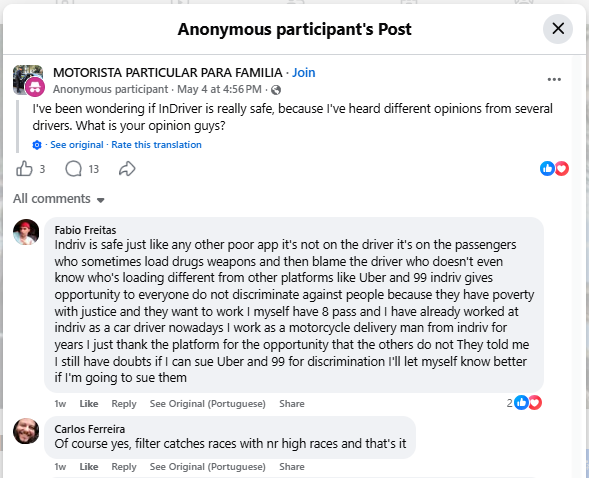 Anonymous participant's Post

MOTORISTA PARTICULAR PARA FAMILIA · Join
Anonymous participant · May 4 at 4:56 PM ·

I've been wondering if InDriver is really safe, because I've heard different opinions from several drivers. What is your opinion guys?

· See original · Rate this translation

3 13

All comments

Fabio Freitas
Indriv is safe just like any other poor app it's not on the driver it's on the passengers who sometimes load drugs weapons and then blame the driver who doesn't even know who's loading different from other platforms like Uber and 99 indriv gives opportunity to everyone do not discriminate against people because they have poverty with justice and they want to work I myself have 8 pass and I have already worked at indriv as a car driver nowadays I work as a motorcycle delivery man from indriv for years I just thank the platform for the opportunity that the others do not They told me I still have doubts if I can sue Uber and 99 for discrimination I'll let myself know better if I'm going to sue them

1w Like Reply See Original (Portuguese) Share 2

Carlos Ferreira
Of course yes, filter catches races with nr high races and that's it

1w Like Reply See Original (Portuguese) Share